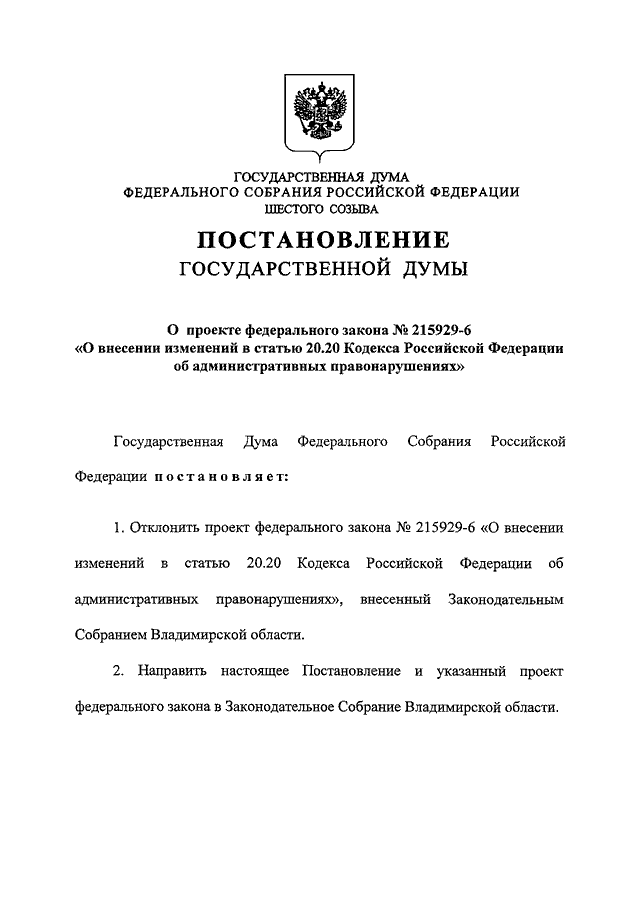 ГОСУДАРСТВЕННАЯ ДУМА
ФЕДЕРАЛЬНОГО СОБРАНИЯ РОССИЙСКОЙ ФЕДЕРАЦИИ
ШЕСТОГО СОЗЫВА

ПОСТАНОВЛЕНИЕ
ГОСУДАРСТВЕННОЙ ДУМЫ

О проекте федерального закона № 215929-6
«О внесении изменений в статью 20.20 Кодекса Российской Федерации об административных правонарушениях»

Государственная Дума Федерального Собрания Российской Федерации постановляет:

1. Отклонить проект федерального закона № 215929-6 «О внесении изменений в статью 20.20 Кодекса Российской Федерации об административных правонарушениях», внесенный Законодательным Собранием Владимирской области.

2. Направить настоящее Постановление и указанный проект федерального закона в Законодательное Собрание Владимирской области.